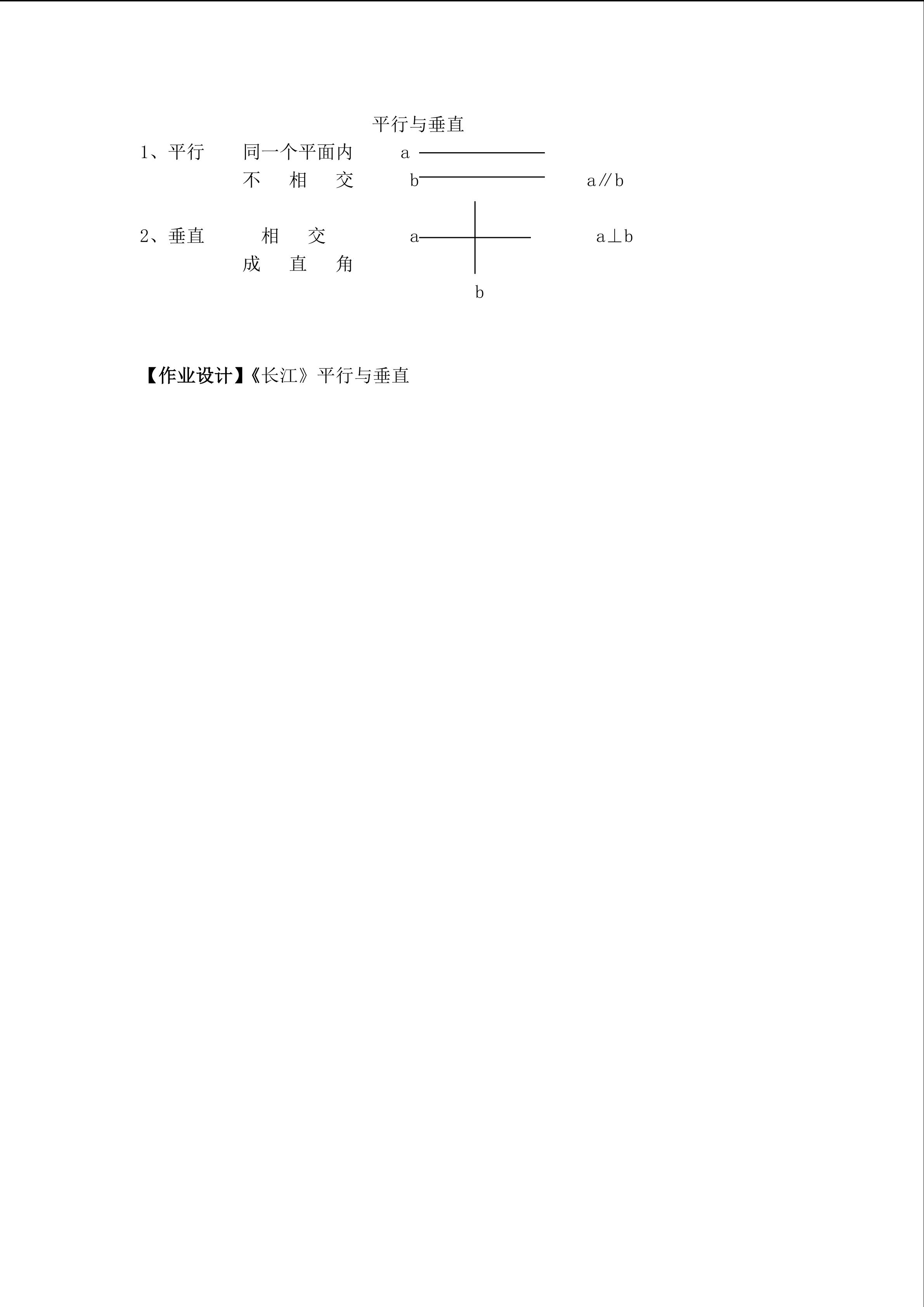 平行与垂直

1、平行　同一个平面内　a
不　相　交　b　a∥b

2、垂直　相　交　a　a⊥b
成　直　角
b

【作业设计】《长江》平行与垂直